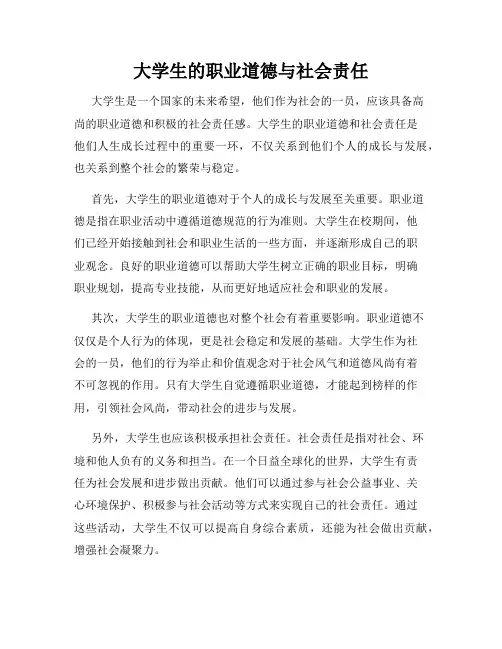 大学生的职业道德与社会责任

大学生是一个国家的未来希望，他们作为社会的一员，应该具备高尚的职业道德和积极的社会责任感。大学生的职业道德和社会责任是他们人生成长过程中的重要一环，不仅关系到他们个人的成长与发展，也关系到整个社会的繁荣与稳定。

首先，大学生的职业道德对于个人的成长与发展至关重要。职业道德是指在职业活动中遵循道德规范的行为准则。大学生在校期间，他们已经开始接触到社会和职业生活的一些方面，并逐渐形成自己的职业观念。良好的职业道德可以帮助大学生树立正确的职业目标，明确职业规划，提高专业技能，从而更好地适应社会和职业的发展。

其次，大学生的职业道德也对整个社会有着重要影响。职业道德不仅仅是个人行为的体现，更是社会稳定和发展的基础。大学生作为社会的一员，他们的行为举止和价值观念对于社会风气和道德风尚有着不可忽视的作用。只有大学生自觉遵循职业道德，才能起到榜样的作用，引领社会风尚，带动社会的进步与发展。

另外，大学生也应该积极承担社会责任。社会责任是指对社会、环境和他人负有的义务和担当。在一个日益全球化的世界，大学生有责任为社会发展和进步做出贡献。他们可以通过参与社会公益事业、关心环境保护、积极参与社会活动等方式来实现自己的社会责任。通过这些活动，大学生不仅可以提高自身综合素质，还能为社会做出贡献，增强社会凝聚力。